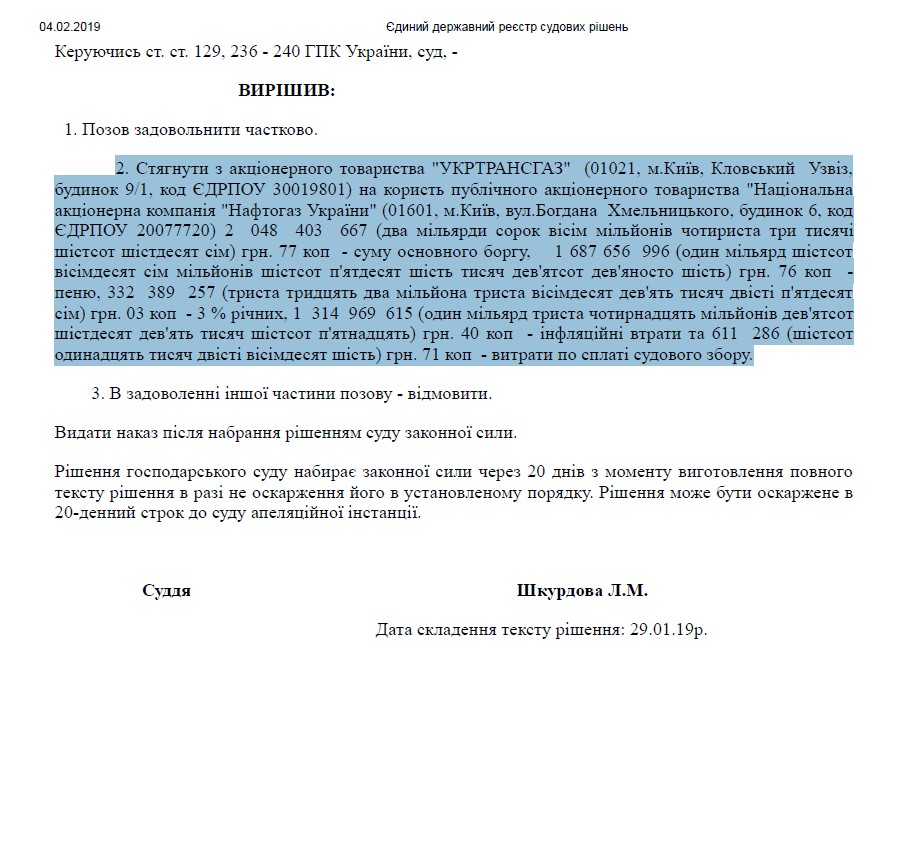 04.02.2019 Єдиний державний реєстр судових рішень

Керуючись ст. ст. 129, 236 - 240 ГПК України, суд, -

ВИРІШИВ:

1. Позов задовольнити частково.

2. Стягнути з акціонерного товариства "УКРТРАНСГАЗ" (01021, м.Київ, Кловський Узвіз, будинок 9/1, код ЄДРПОУ 30019801) на користь публічного акціонерного товариства "Національна акціонерна компанія "Нафтогаз України" (01601, м.Київ, вул.Богдана Хмельницького, будинок 6, код ЄДРПОУ 20077720) 2 048 403 667 (два мільярди сорок вісім мільйонів чотириста три тисячі шістсот шістдесят сім) грн. 77 коп - суму основного боргу, 1 687 656 996 (один мільярд шістсот вісімдесят сім мільйонів шістсот п'ятдесят шість тисяч дев'ятсот дев'яносто шість) грн. 76 коп - пеню, 332 389 257 (триста тридцять два мільйона триста вісімдесят дев'ять тисяч двісті п'ятдесят сім) грн. 03 коп - 3 % річних, 1 314 969 615 (один мільярд триста чотирнадцять мільйонів дев'ятсот шістдесят дев'ять тисяч шістсот п'ятнадцять) грн. 40 коп - інфляційні втрати та 611 286 (шістсот одинадцять тисяч двісті вісімдесят шість) грн. 71 коп - витрати по сплаті судового збору.

3. В задоволенні іншої частини позову - відмовити.

Видати наказ після набрання рішенням суду законної сили.

Рішення господарського суду набирає законної сили через 20 днів з моменту виготовлення повного тексту рішення в разі не оскарження його в установленому порядку. Рішення може бути оскаржене в 20-денний строк до суду апеляційної інстанції.

Суддя Шкурдова Л.М.

Дата складення тексту рішення: 29.01.19р.